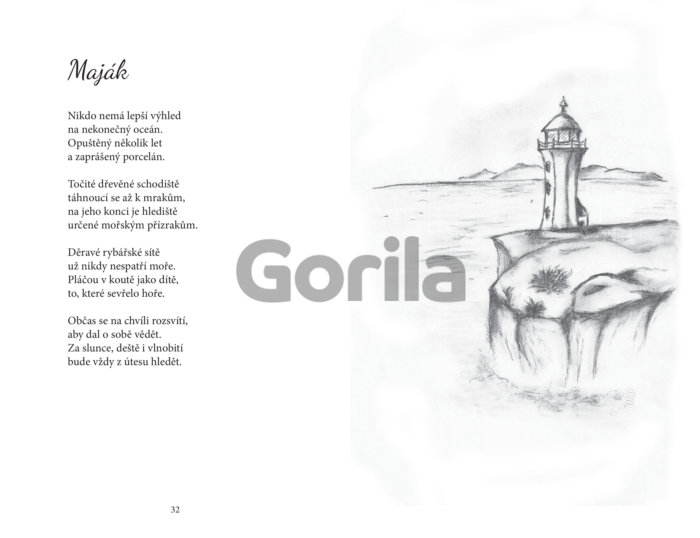 Maják

Nikdo nemá lepší výhled
na nekonečný oceán.
Opuštěný několik let
a zaprášený porcelán.

Točité dřevěné schodiště
táhnoucí se až k mrakům,
na jeho konci je hlediště
určené mořským přízrakům.

Děravé rybářské sítě
už nikdy nespatří moře.
Pláčou v koutě jako dítě,
to, které sevřelo hoře.

Občas se na chvíli rozsvítí,
aby dal o sobě vědět.
Za slunce, deště i vlnobití
bude vždy z útesu hledět.

Gorila

32